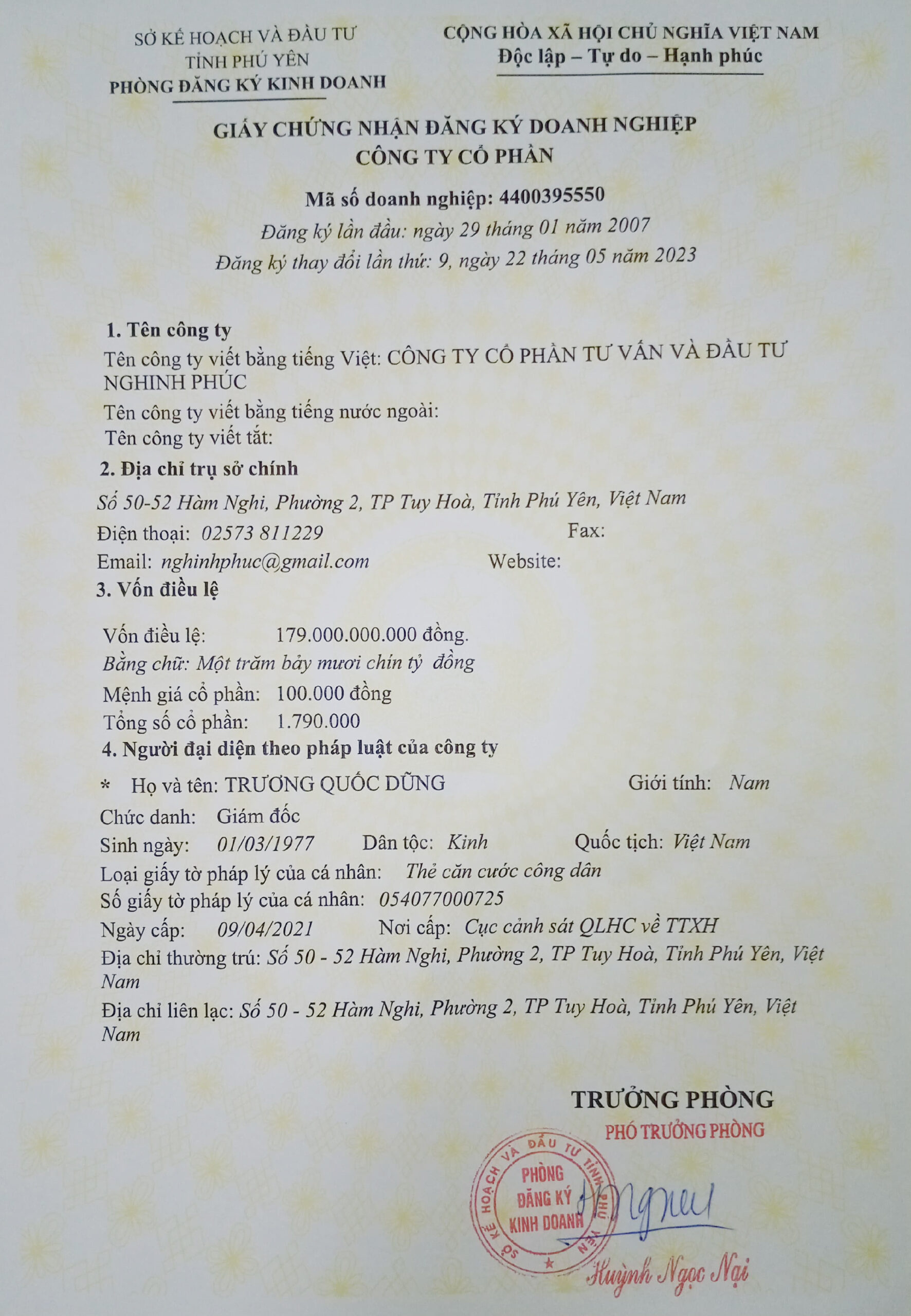 SỞ KẾ HOẠCH VÀ ĐẦU TƯ
TỈNH PHÚ YÊN
PHÒNG ĐĂNG KÝ KINH DOANH

CỘNG HÒA XÃ HỘI CHỦ NGHĨA VIỆT NAM
Độc lập – Tự do – Hạnh phúc

GIẤY CHỨNG NHẬN ĐĂNG KÝ DOANH NGHIỆP
CÔNG TY CỔ PHẦN

Mã số doanh nghiệp: 4400395550
Đăng ký lần đầu: ngày 29 tháng 01 năm 2007
Đăng ký thay đổi lần thứ: 9, ngày 22 tháng 05 năm 2023

1. Tên công ty
Tên công ty viết bằng tiếng Việt: CÔNG TY CỔ PHẦN TƯ VẤN VÀ ĐẦU TƯ NGHINH PHÚC
Tên công ty viết bằng tiếng nước ngoài:
Tên công ty viết tắt:
2. Địa chỉ trụ sở chính
Số 50-52 Hàm Nghi, Phường 2, TP Tuy Hoà, Tỉnh Phú Yên, Việt Nam
Điện thoại: 02573 811229 Fax:
Email: nghinhphuc@gmail.com Website:
3. Vốn điều lệ
Vốn điều lệ: 179.000.000.000 đồng.
Bằng chữ: Một trăm bảy mươi chín tỷ đồng
Mệnh giá cổ phần: 100.000 đồng
Tổng số cổ phần: 1.790.000
4. Người đại diện theo pháp luật của công ty
* Họ và tên: TRƯƠNG QUỐC DŨNG Giới tính: Nam
Chức danh: Giám đốc
Sinh ngày: 01/03/1977 Dân tộc: Kinh Quốc tịch: Việt Nam
Loại giấy tờ pháp lý của cá nhân: Thẻ căn cước công dân
Số giấy tờ pháp lý của cá nhân: 054077000725
Ngày cấp: 09/04/2021 Nơi cấp: Cục cảnh sát QLHC về TTXH
Địa chỉ thường trú: Số 50 - 52 Hàm Nghi, Phường 2, TP Tuy Hoà, Tỉnh Phú Yên, Việt Nam
Địa chỉ liên lạc: Số 50 - 52 Hàm Nghi, Phường 2, TP Tuy Hoà, Tỉnh Phú Yên, Việt Nam

TRƯỞNG PHÒNG
PHÓ TRƯỞNG PHÒNG
SỞ KẾ HOẠCH VÀ ĐẦU TƯ TỈNH PHÚ YÊN
PHÒNG ĐĂNG KÝ KINH DOANH
Huỳnh Ngọc Nại